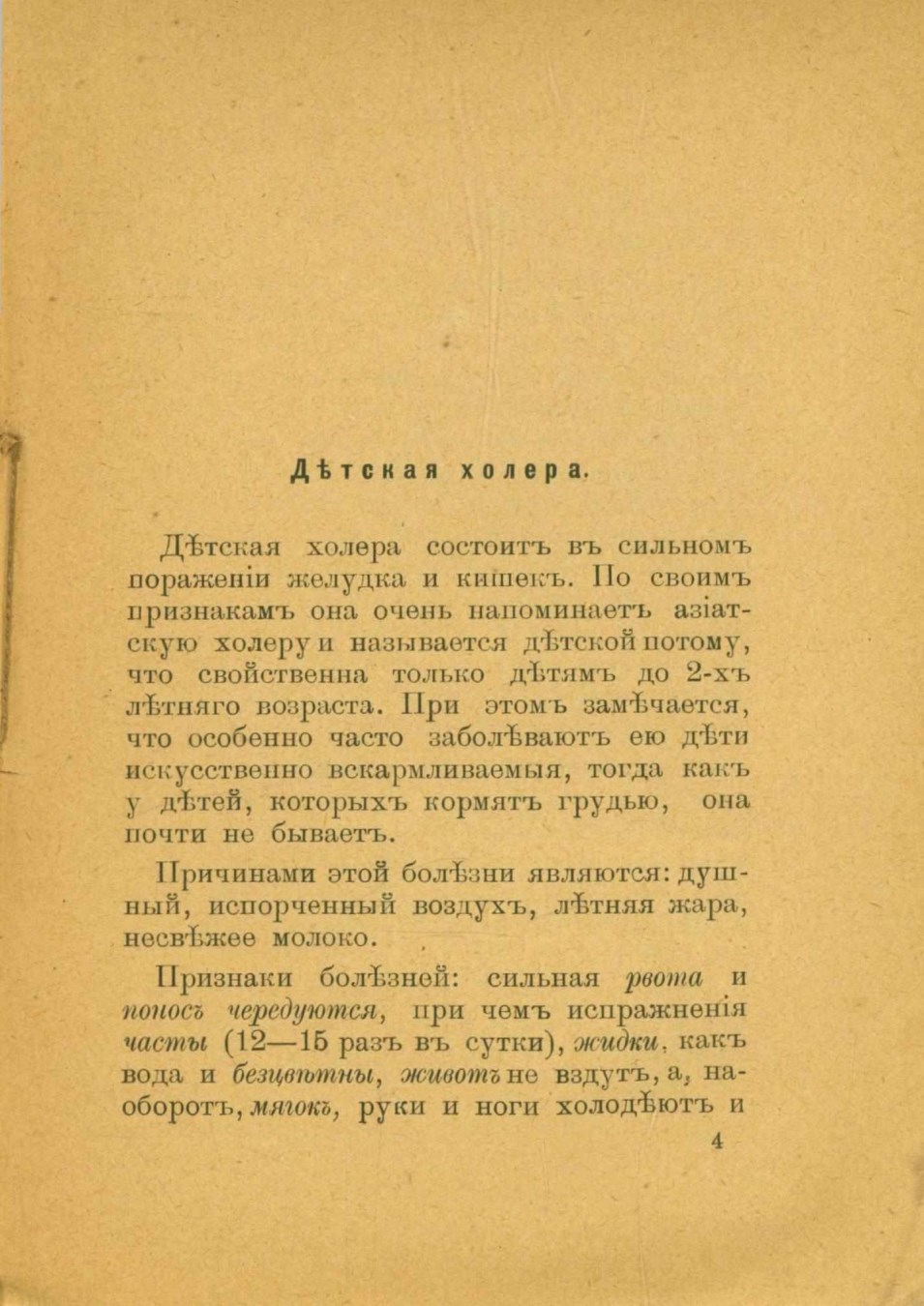 Дѣтская холера.

Дѣтская холера состоитъ въ сильномъ пораженіи желудка и кишекъ. По своимъ признакамъ она очень напоминаетъ азіатскую холеру и называется дѣтской потому, что свойственна только дѣтямъ до 2-хъ лѣтняго возраста. При этомъ замѣчается, что особенно часто заболѣваютъ ею дѣти искусственно вскармливаемыя, тогда какъ у дѣтей, которыхъ кормятъ грудью, она почти не бываетъ.

Причинами этой болѣзни являются: душный, испорченный воздухъ, лѣтняя жара, несвѣжее молоко.

Признаки болѣзней: сильная рвота и поносъ чередуются, при чемъ испражненія часты (12—15 разъ въ сутки), жидки, какъ вода и безцвѣтны, животъ не вздутъ, а, наоборотъ, мягокъ, руки и ноги холодѣютъ и

4